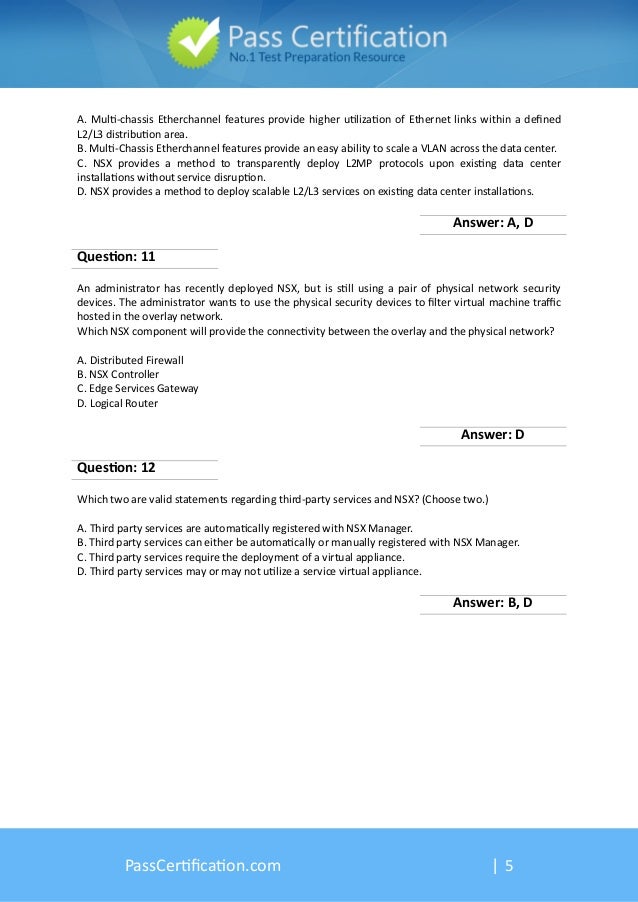 Pass Certification
No.1 Test Preparation Resource

A. Multi-chassis Etherchannel features provide higher utilization of Ethernet links within a defined L2/L3 distribution area.
B. Multi-Chassis Etherchannel features provide an easy ability to scale a VLAN across the data center.
C. NSX provides a method to transparently deploy L2MP protocols upon existing data center installations without service disruption.
D. NSX provides a method to deploy scalable L2/L3 services on existing data center installations.

Answer: A, D

Question: 11

An administrator has recently deployed NSX, but is still using a pair of physical network security devices. The administrator wants to use the physical security devices to filter virtual machine traffic hosted in the overlay network.
Which NSX component will provide the connectivity between the overlay and the physical network?

A. Distributed Firewall
B. NSX Controller
C. Edge Services Gateway
D. Logical Router

Answer: D

Question: 12

Which two are valid statements regarding third-party services and NSX? (Choose two.)

A. Third party services are automatically registered with NSX Manager.
B. Third party services can either be automatically or manually registered with NSX Manager.
C. Third party services require the deployment of a virtual appliance.
D. Third party services may or may not utilize a service virtual appliance.

Answer: B, D

PassCertification.com | 5